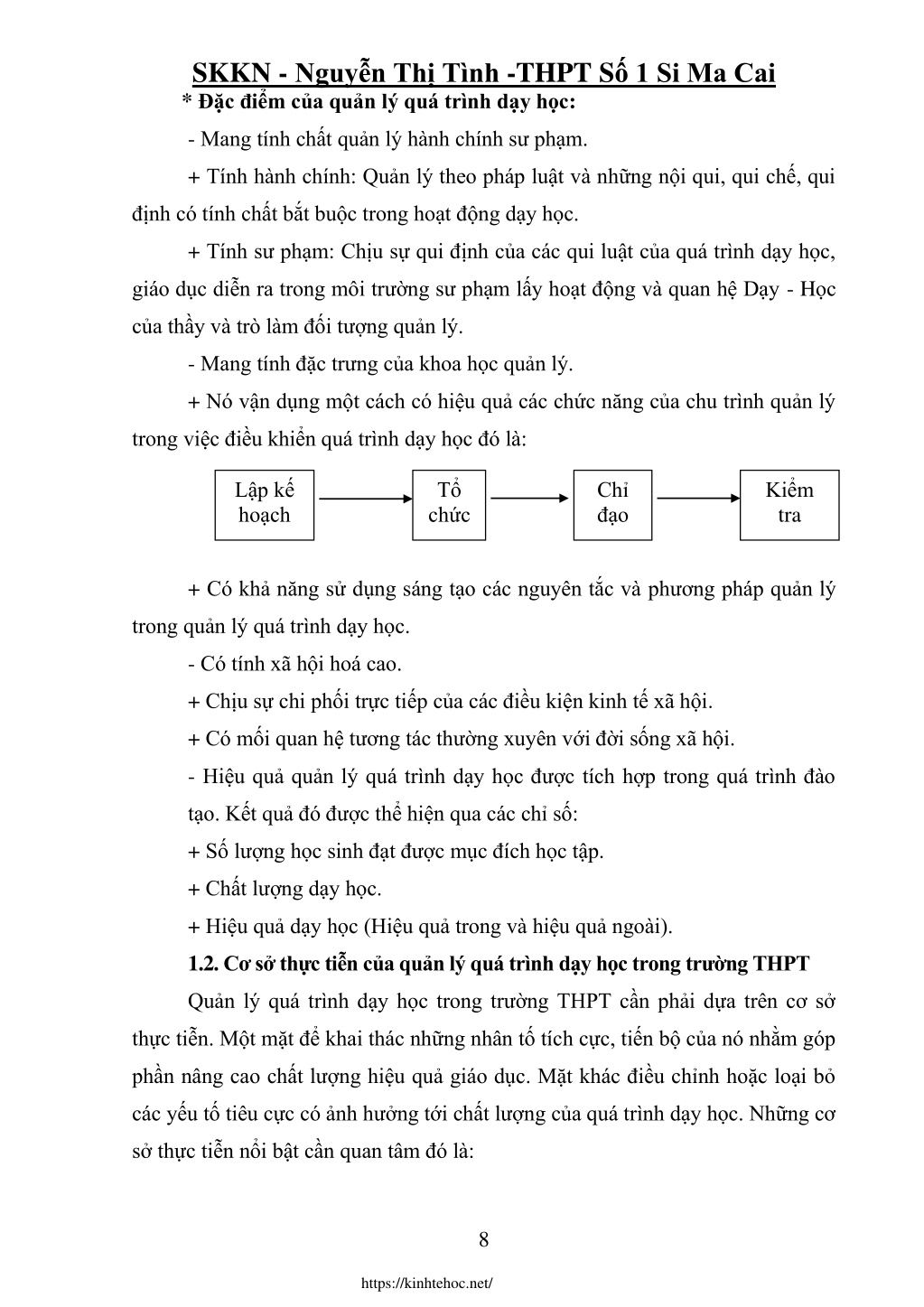 SKKN - Nguyễn Thị Tình -THPT Số 1 Si Ma Cai

* Đặc điểm của quản lý quá trình dạy học:

- Mang tính chất quản lý hành chính sư phạm.

+ Tính hành chính: Quản lý theo pháp luật và những nội qui, qui chế, qui định có tính chất bắt buộc trong hoạt động dạy học.

+ Tính sư phạm: Chịu sự qui định của các qui luật của quá trình dạy học, giáo dục diễn ra trong môi trường sư phạm lấy hoạt động và quan hệ Dạy - Học của thầy và trò làm đối tượng quản lý.

- Mang tính đặc trưng của khoa học quản lý.

+ Nó vận dụng một cách có hiệu quả các chức năng của chu trình quản lý trong việc điều khiển quá trình dạy học đó là:

Lập kế hoạch

Tổ chức

Chỉ đạo

Kiểm tra

+ Có khả năng sử dụng sáng tạo các nguyên tắc và phương pháp quản lý trong quản lý quá trình dạy học.

- Có tính xã hội hoá cao.

+ Chịu sự chi phối trực tiếp của các điều kiện kinh tế xã hội.

+ Có mối quan hệ tương tác thường xuyên với đời sống xã hội.

- Hiệu quả quản lý quá trình dạy học được tích hợp trong quá trình đào tạo. Kết quả đó được thể hiện qua các chỉ số:

+ Số lượng học sinh đạt được mục đích học tập.

+ Chất lượng dạy học.

+ Hiệu quả dạy học (Hiệu quả trong và hiệu quả ngoài).

1.2. Cơ sở thực tiễn của quản lý quá trình dạy học trong trường THPT

Quản lý quá trình dạy học trong trường THPT cần phải dựa trên cơ sở thực tiễn. Một mặt để khai thác những nhân tố tích cực, tiến bộ của nó nhằm góp phần nâng cao chất lượng hiệu quả giáo dục. Mặt khác điều chỉnh hoặc loại bỏ các yếu tố tiêu cực có ảnh hưởng tới chất lượng của quá trình dạy học. Những cơ sở thực tiễn nổi bật cần quan tâm đó là:

8

https://kinhtehoc.net/